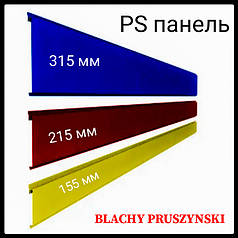 PS панель

315 мм

215 мм

155 мм

BLACHY PRUSZYNSKI